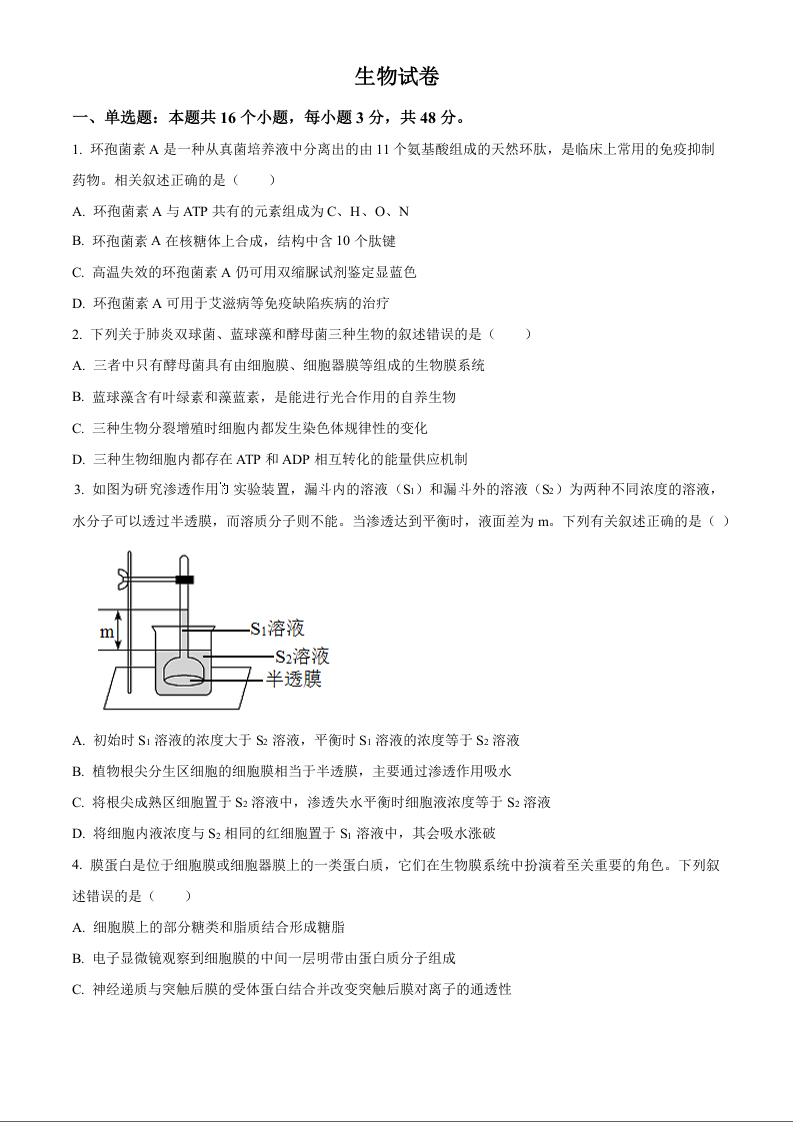 生物试卷

一、单选题：本题共 16 个小题，每小题 3 分，共 48 分。

1. 环孢菌素 A 是一种从真菌培养液中分离出的由 11 个氨基酸组成的天然环肽，是临床上常用的免疫抑制药物。相关叙述正确的是（　　）

A. 环孢菌素 A 与 ATP 共有的元素组成为 C、H、O、N

B. 环孢菌素 A 在核糖体上合成，结构中含 10 个肽键

C. 高温失效的环孢菌素 A 仍可用双缩脲试剂鉴定显蓝色

D. 环孢菌素 A 可用于艾滋病等免疫缺陷疾病的治疗

2. 下列关于肺炎双球菌、蓝球藻和酵母菌三种生物的叙述错误的是（　　）

A. 三者中只有酵母菌具有由细胞膜、细胞器膜等组成的生物膜系统

B. 蓝球藻含有叶绿素和藻蓝素，是能进行光合作用的自养生物

C. 三种生物分裂增殖时细胞内都发生染色体规律性的变化

D. 三种生物细胞内都存在 ATP 和 ADP 相互转化的能量供应机制

3. 如图为研究渗透作用的实验装置，漏斗内的溶液（$S_1$）和漏斗外的溶液（$S_2$）为两种不同浓度的溶液，水分子可以透过半透膜，而溶质分子则不能。当渗透达到平衡时，液面差为 m。下列有关叙述正确的是（　）

m
$S_1$溶液
$S_2$溶液
半透膜

A. 初始时 $S_1$ 溶液的浓度大于 $S_2$ 溶液，平衡时 $S_1$ 溶液的浓度等于 $S_2$ 溶液

B. 植物根尖分生区细胞的细胞膜相当于半透膜，主要通过渗透作用吸水

C. 将根尖成熟区细胞置于 $S_2$ 溶液中，渗透失水平衡时细胞液浓度等于 $S_2$ 溶液

D. 将细胞内液浓度与 $S_2$ 相同的红细胞置于 $S_1$ 溶液中，其会吸水涨破

4. 膜蛋白是位于细胞膜或细胞器膜上的一类蛋白质，它们在生物膜系统中扮演着至关重要的角色。下列叙述错误的是（　　）

A. 细胞膜上的部分糖类和脂质结合形成糖脂

B. 电子显微镜观察到细胞膜的中间一层明带由蛋白质分子组成

C. 神经递质与突触后膜的受体蛋白结合并改变突触后膜对离子的通透性